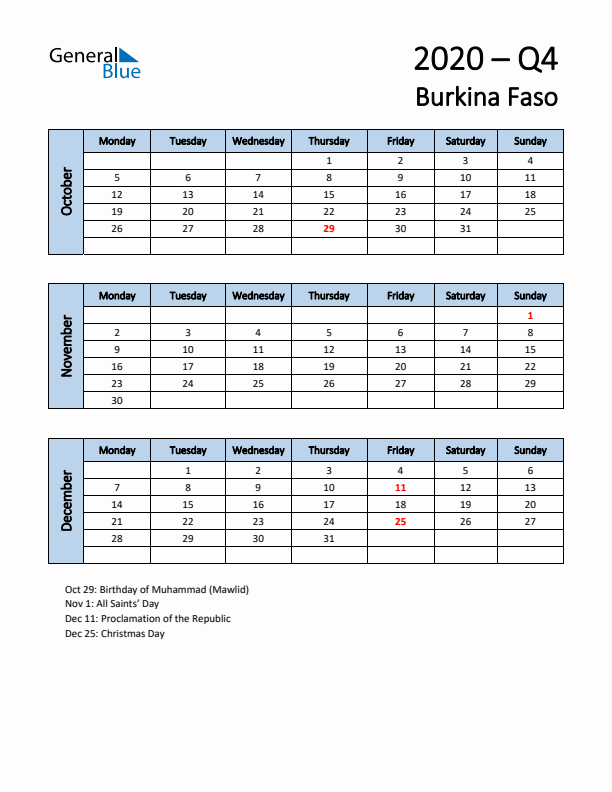 General Blue

2020 – Q4
Burkina Faso

October

| Monday | Tuesday | Wednesday | Thursday | Friday | Saturday | Sunday |
|---|---|---|---|---|---|---|
| | | | 1 | 2 | 3 | 4 |
| 5 | 6 | 7 | 8 | 9 | 10 | 11 |
| 12 | 13 | 14 | 15 | 16 | 17 | 18 |
| 19 | 20 | 21 | 22 | 23 | 24 | 25 |
| 26 | 27 | 28 | 29 | 30 | 31 | |
| | | | | | | |

November

| Monday | Tuesday | Wednesday | Thursday | Friday | Saturday | Sunday |
|---|---|---|---|---|---|---|
| | | | | | | 1 |
| 2 | 3 | 4 | 5 | 6 | 7 | 8 |
| 9 | 10 | 11 | 12 | 13 | 14 | 15 |
| 16 | 17 | 18 | 19 | 20 | 21 | 22 |
| 23 | 24 | 25 | 26 | 27 | 28 | 29 |
| 30 | | | | | | |

December

| Monday | Tuesday | Wednesday | Thursday | Friday | Saturday | Sunday |
|---|---|---|---|---|---|---|
| | 1 | 2 | 3 | 4 | 5 | 6 |
| 7 | 8 | 9 | 10 | 11 | 12 | 13 |
| 14 | 15 | 16 | 17 | 18 | 19 | 20 |
| 21 | 22 | 23 | 24 | 25 | 26 | 27 |
| 28 | 29 | 30 | 31 | | | |
| | | | | | | |

Oct 29: Birthday of Muhammad (Mawlid)
Nov 1: All Saints' Day
Dec 11: Proclamation of the Republic
Dec 25: Christmas Day